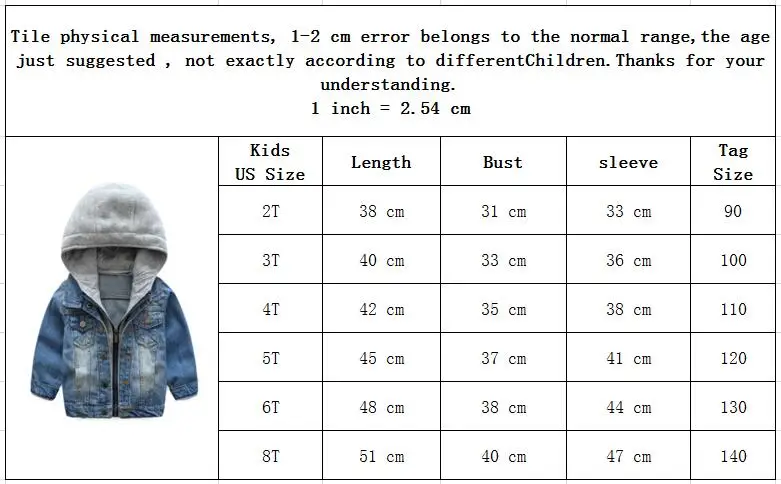 Tile physical measurements, 1-2 cm error belongs to the normal range,the age just suggested , not exactly according to differentChildren.Thanks for your understanding.
1 inch = 2.54 cm

| Kids US Size | Length | Bust | sleeve | Tag Size |
|---|---|---|---|---|
| 2T | 38 cm | 31 cm | 33 cm | 90 |
| 3T | 40 cm | 33 cm | 36 cm | 100 |
| 4T | 42 cm | 35 cm | 38 cm | 110 |
| 5T | 45 cm | 37 cm | 41 cm | 120 |
| 6T | 48 cm | 38 cm | 44 cm | 130 |
| 8T | 51 cm | 40 cm | 47 cm | 140 |